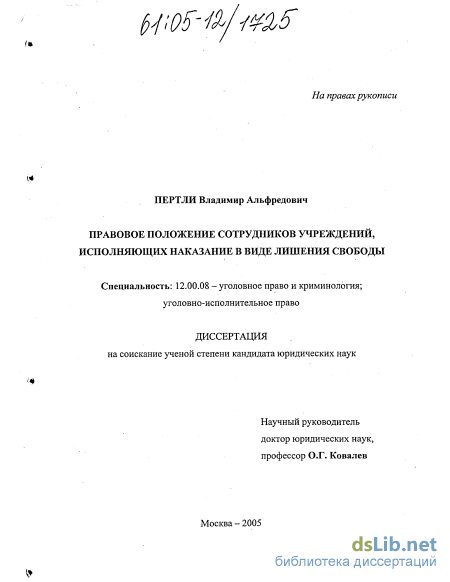 61:05-12/1725

На правах рукописи

ПЕРТЛИ Владимир Альфредович

ПРАВОВОЕ ПОЛОЖЕНИЕ СОТРУДНИКОВ УЧРЕЖДЕНИЙ, ИСПОЛНЯЮЩИХ НАКАЗАНИЕ В ВИДЕ ЛИШЕНИЯ СВОБОДЫ

Специальность: 12.00.08 – уголовное право и криминология; уголовно-исполнительное право

ДИССЕРТАЦИЯ

на соискание ученой степени кандидата юридических наук

Научный руководитель
доктор юридических наук,
профессор О.Г. Ковалев

Москва – 2005

dsLib.net
библиотека диссертаций